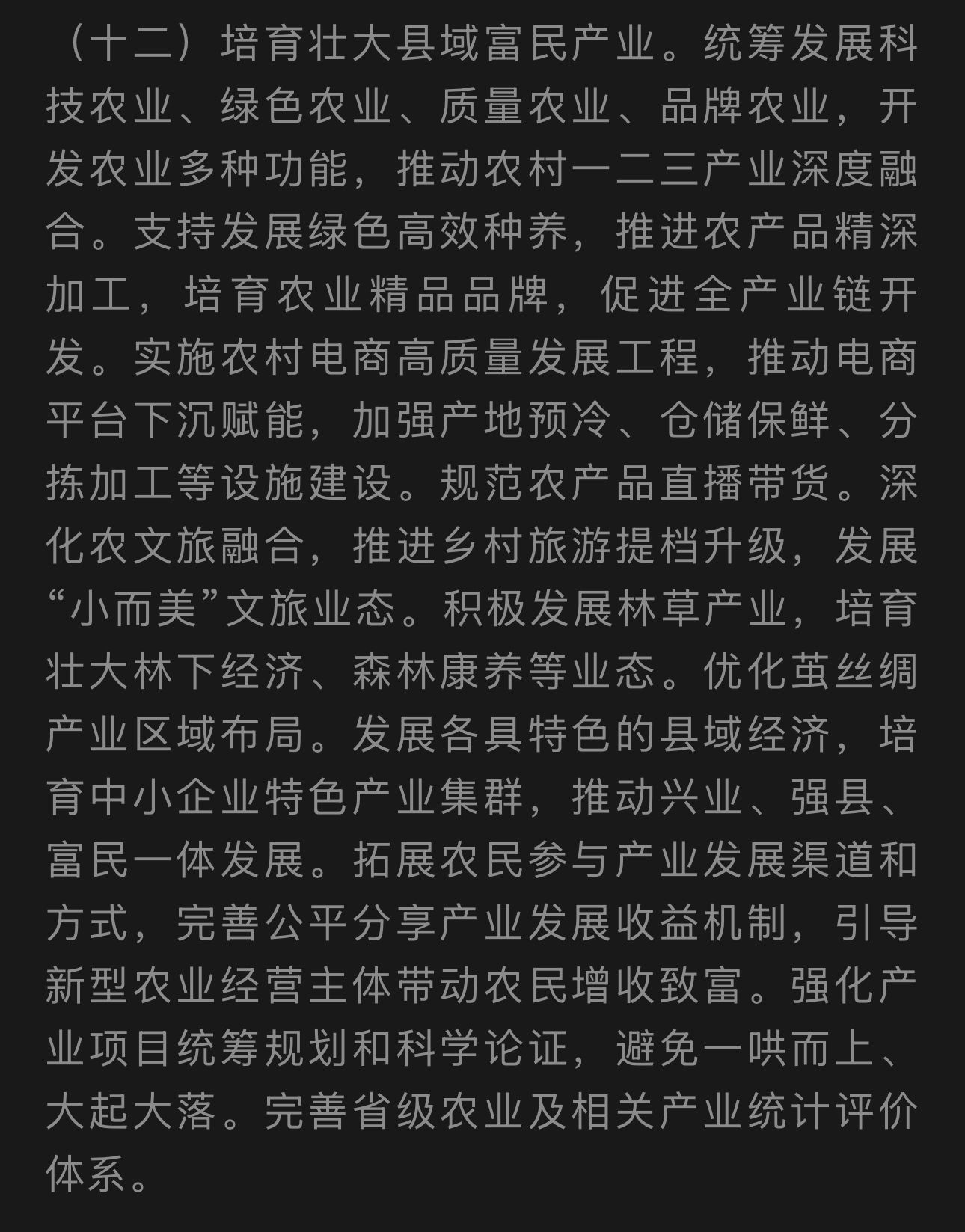 （十二）培育壮大县域富民产业。统筹发展科技农业、绿色农业、质量农业、品牌农业，开发农业多种功能，推动农村一二三产业深度融合。支持发展绿色高效种养，推进农产品精深加工，培育农业精品品牌，促进全产业链开发。实施农村电商高质量发展工程，推动电商平台下沉赋能，加强产地预冷、仓储保鲜、分拣加工等设施建设。规范农产品直播带货。深化农文旅融合，推进乡村旅游提档升级，发展“小而美”文旅业态。积极发展林草产业，培育壮大林下经济、森林康养等业态。优化茧丝绸产业区域布局。发展各具特色的县域经济，培育中小企业特色产业集群，推动兴业、强县、富民一体发展。拓展农民参与产业发展渠道和方式，完善公平分享产业发展收益机制，引导新型农业经营主体带动农民增收致富。强化产业项目统筹规划和科学论证，避免一哄而上、大起大落。完善省级农业及相关产业统计评价体系。